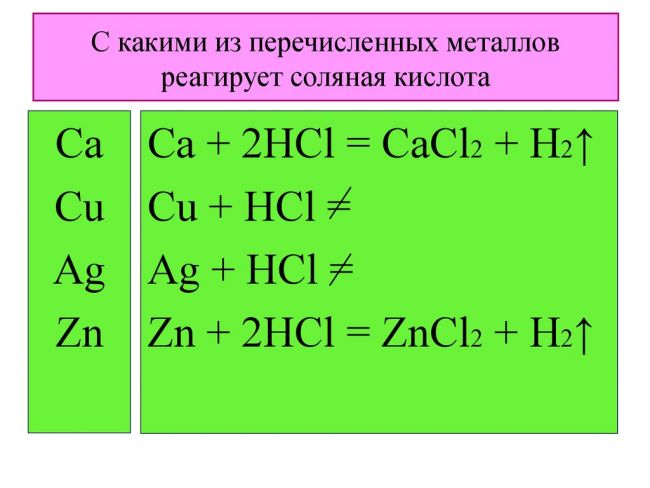 С какими из перечисленных металлов реагирует соляная кислота

Ca
Cu
Ag
Zn

$Ca + 2HCl = CaCl_2 + H_2\uparrow$
$Cu + HCl \neq$
$Ag + HCl \neq$
$Zn + 2HCl = ZnCl_2 + H_2\uparrow$